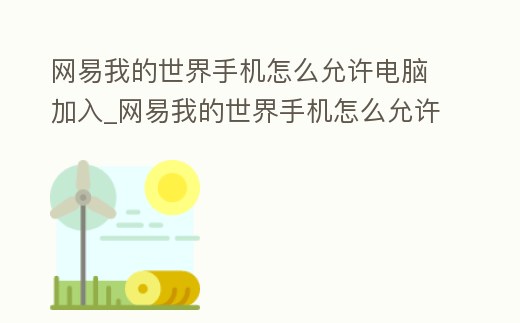 网易我的世界手机怎么允许电脑加入_网易我的世界手机怎么允许